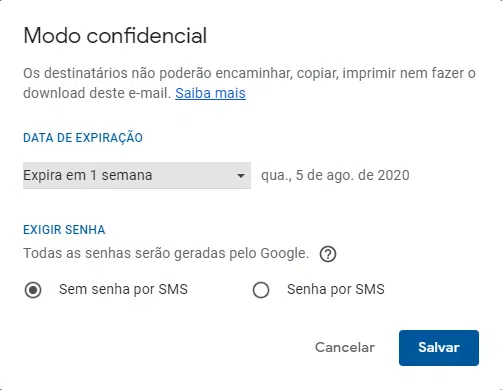 Modo confidencial

Os destinatários não poderão encaminhar, copiar, imprimir nem fazer o download deste e-mail. Saiba mais

DATA DE EXPIRAÇÃO

Expira em 1 semana qua., 5 de ago. de 2020

EXIGIR SENHA

Todas as senhas serão geradas pelo Google. ?

Sem senha por SMS Senha por SMS

Cancelar Salvar